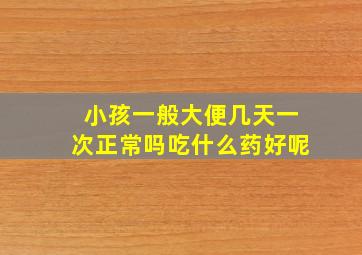 小孩一般大便几天一次正常吗吃什么药好呢